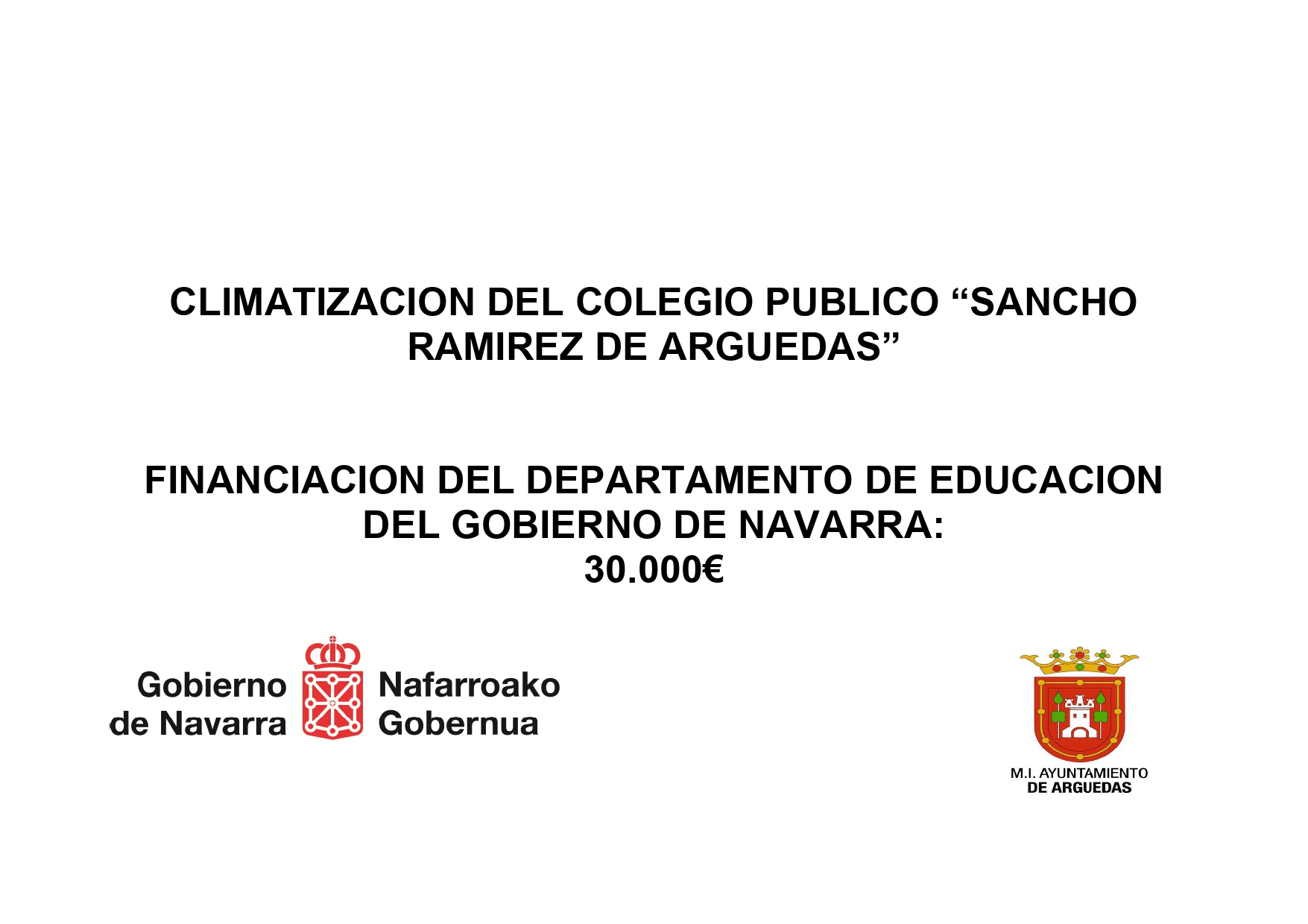 CLIMATIZACION DEL COLEGIO PUBLICO “SANCHO RAMIREZ DE ARGUEDAS”

FINANCIACION DEL DEPARTAMENTO DE EDUCACION DEL GOBIERNO DE NAVARRA:
30.000€

Gobierno de Navarra

Nafarroako Gobernua

M.I. AYUNTAMIENTO
DE ARGUEDAS